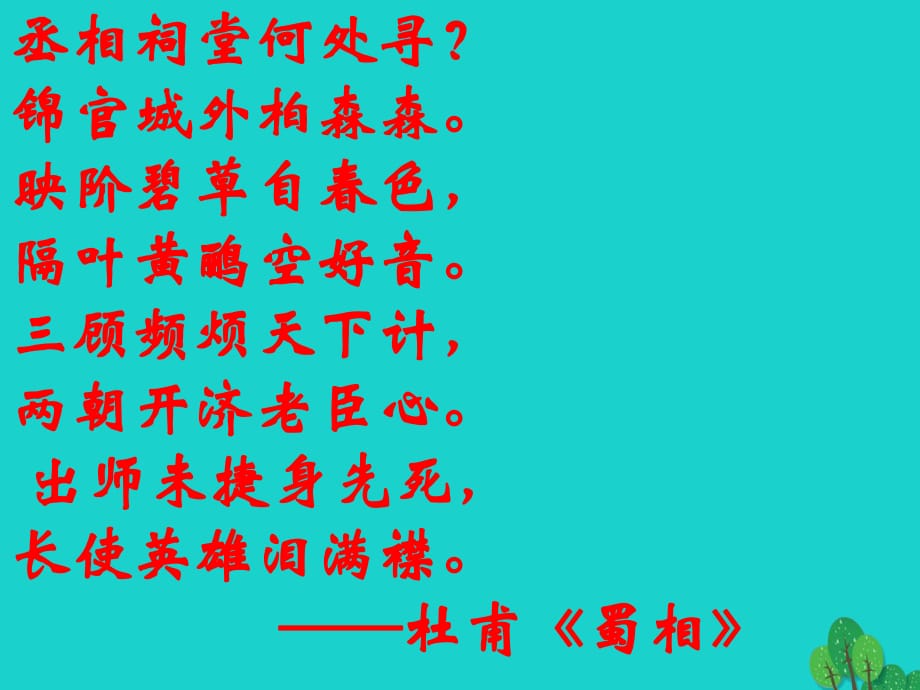 丞相祠堂何处寻？
锦官城外柏森森。
映阶碧草自春色，
隔叶黄鹂空好音。
三顾频烦天下计，
两朝开济老臣心。
出师未捷身先死，
长使英雄泪满襟。
——杜甫《蜀相》